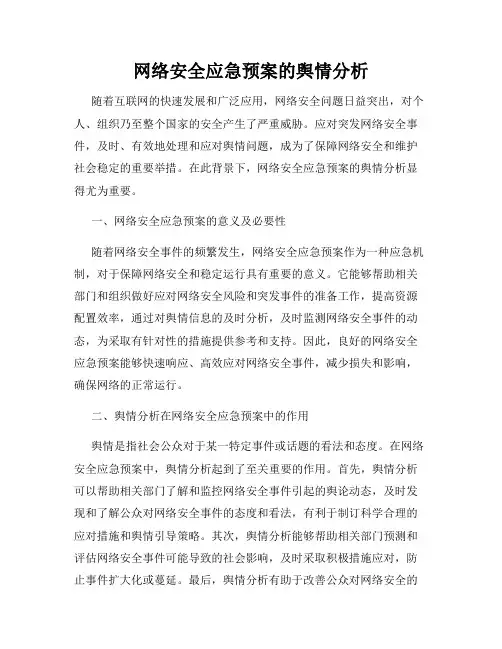 网络安全应急预案的舆情分析

随着互联网的快速发展和广泛应用，网络安全问题日益突出，对个人、组织乃至整个国家的安全产生了严重威胁。应对突发网络安全事件，及时、有效地处理和应对舆情问题，成为了保障网络安全和维护社会稳定的重要举措。在此背景下，网络安全应急预案的舆情分析显得尤为重要。

一、网络安全应急预案的意义及必要性

随着网络安全事件的频繁发生，网络安全应急预案作为一种应急机制，对于保障网络安全和稳定运行具有重要的意义。它能够帮助相关部门和组织做好应对网络安全风险和突发事件的准备工作，提高资源配置效率，通过对舆情信息的及时分析，及时监测网络安全事件的动态，为采取有针对性的措施提供参考和支持。因此，良好的网络安全应急预案能够快速响应、高效应对网络安全事件，减少损失和影响，确保网络的正常运行。

二、舆情分析在网络安全应急预案中的作用

舆情是指社会公众对于某一特定事件或话题的看法和态度。在网络安全应急预案中，舆情分析起到了至关重要的作用。首先，舆情分析可以帮助相关部门了解和监控网络安全事件引起的舆论动态，及时发现和了解公众对网络安全事件的态度和看法，有利于制订科学合理的应对措施和舆情引导策略。其次，舆情分析能够帮助相关部门预测和评估网络安全事件可能导致的社会影响，及时采取积极措施应对，防止事件扩大化或蔓延。最后，舆情分析有助于改善公众对网络安全的